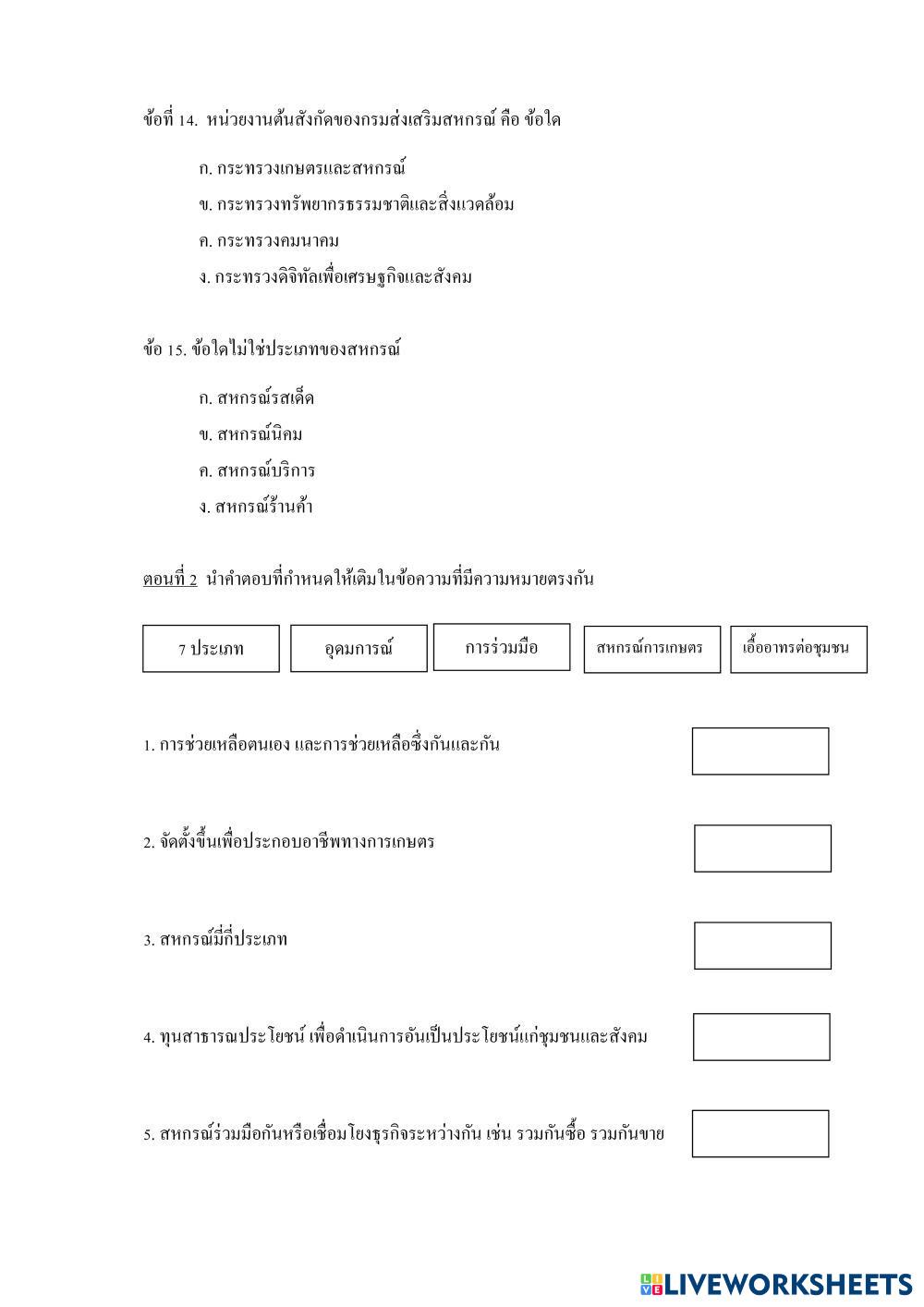 ข้อที่ 14. หน่วยงานต้นสังกัดของกรมส่งเสริมสหกรณ์ คือ ข้อใด

ก. กระทรวงเกษตรและสหกรณ์

ข. กระทรวงทรัพยากรธรรมชาติและสิ่งแวดล้อม

ค. กระทรวงคมนาคม

ง. กระทรวงดิจิทัลเพื่อเศรษฐกิจและสังคม

ข้อ 15. ข้อใดไม่ใช่ประเภทของสหกรณ์

ก. สหกรณ์รสเด็ด

ข. สหกรณ์นิคม

ค. สหกรณ์บริการ

ง. สหกรณ์ร้านค้า

ตอนที่ 2 นำคำตอบที่กำหนดให้เติมในข้อความที่มีความหมายตรงกัน

7 ประเภท

อุดมการณ์

การร่วมมือ

สหกรณ์การเกษตร

เอื้ออาทรต่อชุมชน

1. การช่วยเหลือตนเอง และการช่วยเหลือซึ่งกันและกัน

2. จัดตั้งขึ้นเพื่อประกอบอาชีพทางการเกษตร

3. สหกรณ์มีกี่ประเภท

4. ทุนสาธารณประโยชน์ เพื่อดำเนินการอันเป็นประโยชน์แก่ชุมชนและสังคม

5. สหกรณ์ร่วมมือกันหรือเชื่อมโยงธุรกิจระหว่างกัน เช่น รวมกันซื้อ รวมกันขาย

LIVEWORKSHEETS